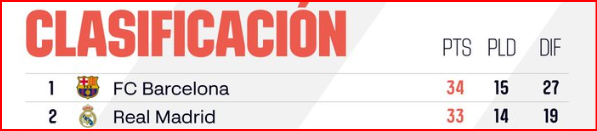 CLASIFICACIÓN

| | | PTS | PLD | DIF |
|---|---|---|---|---|
| 1 | FC Barcelona | 34 | 15 | 27 |
| 2 | Real Madrid | 33 | 14 | 19 |